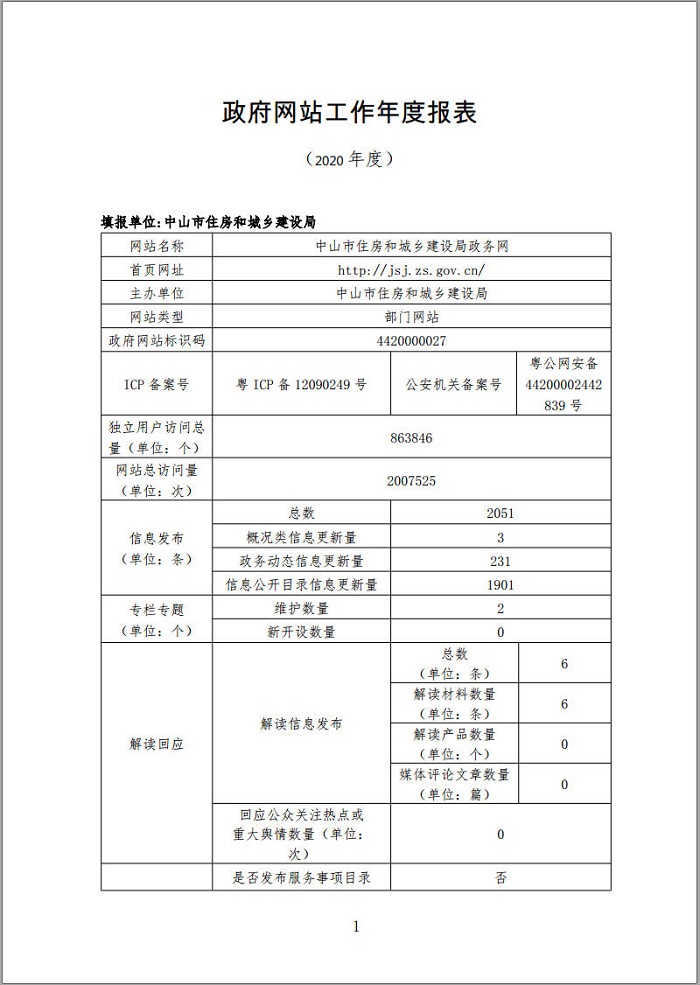 政府网站工作年度报表

（2020 年度）

填报单位：中山市住房和城乡建设局

| 网站名称 | 中山市住房和城乡建设局政务网 | | |
|---|---|---|---|
| 首页网址 | http://jsj.zs.gov.cn/ | | |
| 主办单位 | 中山市住房和城乡建设局 | | |
| 网站类型 | 部门网站 | | |
| 政府网站标识码 | 4420000027 | | |
| ICP 备案号 | 粤 ICP 备 12090249 号 | 公安机关备案号 | 粤公网安备 44200002442839 号 |
| 独立用户访问总量（单位：个） | 863846 | | |
| 网站总访问量（单位：次） | 2007525 | | |
| 信息发布（单位：条） | 总数 | 2051 | |
| | 概况类信息更新量 | 3 | |
| | 政务动态信息更新量 | 231 | |
| | 信息公开目录信息更新量 | 1901 | |
| 专栏专题（单位：个） | 维护数量 | 2 | |
| | 新开设数量 | 0 | |
| 解读回应 | 解读信息发布 | 总数（单位：条） | 6 |
| | | 解读材料数量（单位：条） | 6 |
| | | 解读产品数量（单位：个） | 0 |
| | | 媒体评论文章数量（单位：篇） | 0 |
| | 回应公众关注热点或重大舆情数量（单位：次） | 0 | |
| | 是否发布服务事项目录 | 否 | |

1